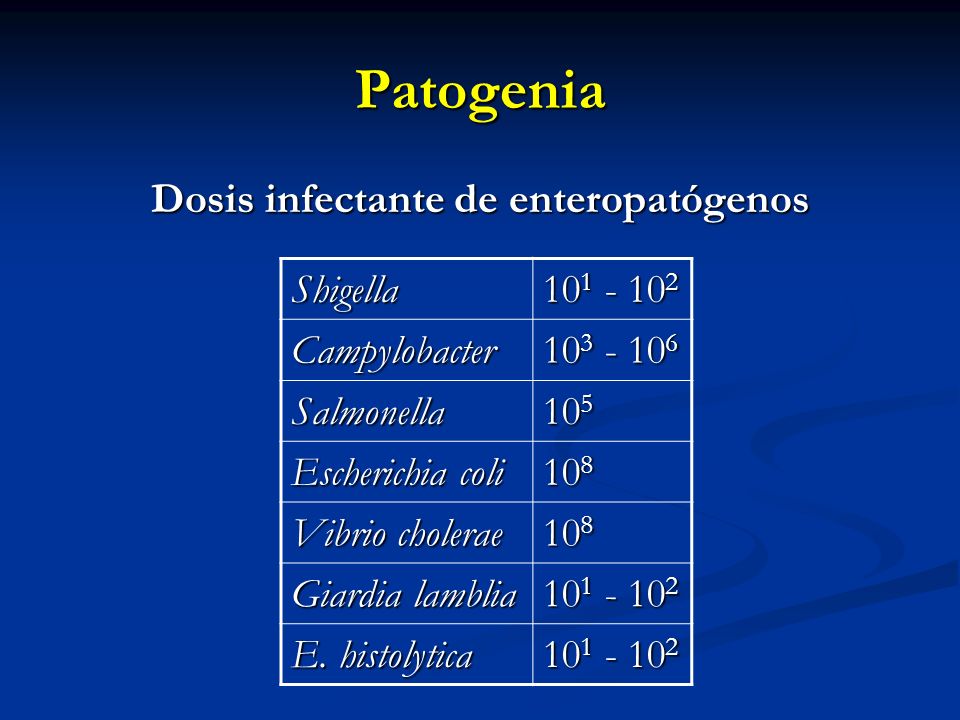 Patogenia

Dosis infectante de enteropatógenos

| | |
|---|---|
| Shigella | $10^1$ - $10^2$ |
| Campylobacter | $10^3$ - $10^6$ |
| Salmonella | $10^5$ |
| Escherichia coli | $10^8$ |
| Vibrio cholerae | $10^8$ |
| Giardia lamblia | $10^1$ - $10^2$ |
| E. histolytica | $10^1$ - $10^2$ |